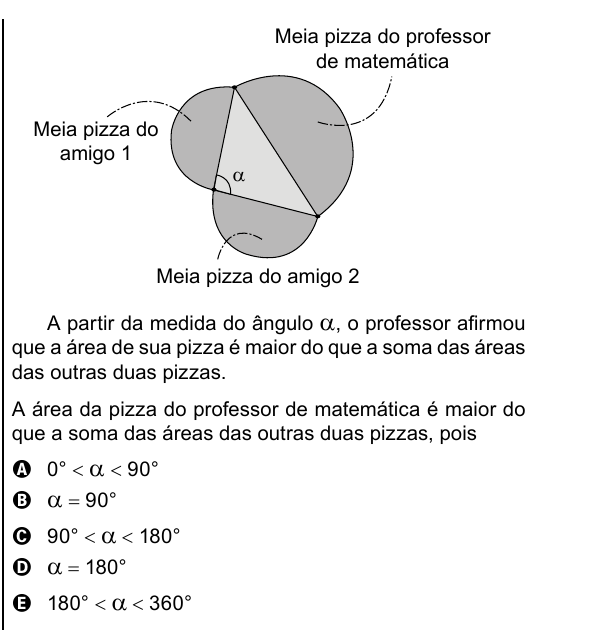 Meia pizza do professor de matemática

Meia pizza do amigo 1

$\alpha$

Meia pizza do amigo 2

A partir da medida do ângulo $\alpha$, o professor afirmou que a área de sua pizza é maior do que a soma das áreas das outras duas pizzas.

A área da pizza do professor de matemática é maior do que a soma das áreas das outras duas pizzas, pois

A $0° < \alpha < 90°$

B $\alpha = 90°$

C $90° < \alpha < 180°$

D $\alpha = 180°$

E $180° < \alpha < 360°$